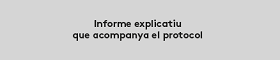 Informe explicatiu
que acompanya el protocol